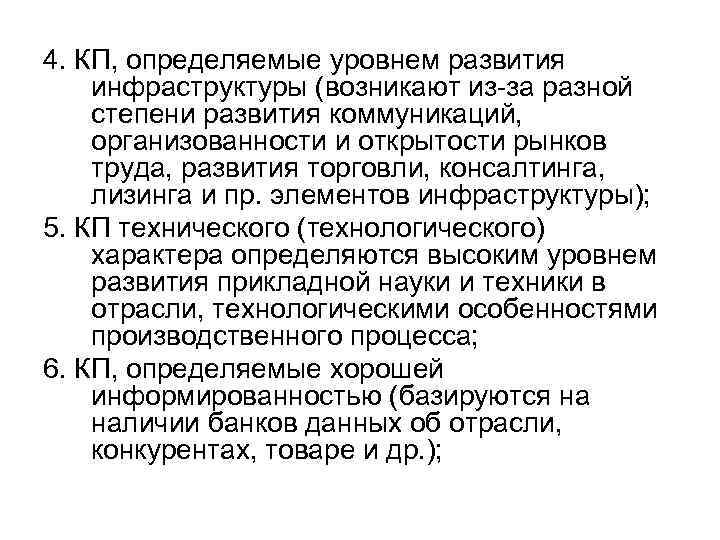 4. КП, определяемые уровнем развития инфраструктуры (возникают из-за разной степени развития коммуникаций, организованности и открытости рынков труда, развития торговли, консалтинга, лизинга и пр. элементов инфраструктуры);

5. КП технического (технологического) характера определяются высоким уровнем развития прикладной науки и техники в отрасли, технологическими особенностями производственного процесса;

6. КП, определяемые хорошей информированностью (базируются на наличии банков данных об отрасли, конкурентах, товаре и др.);